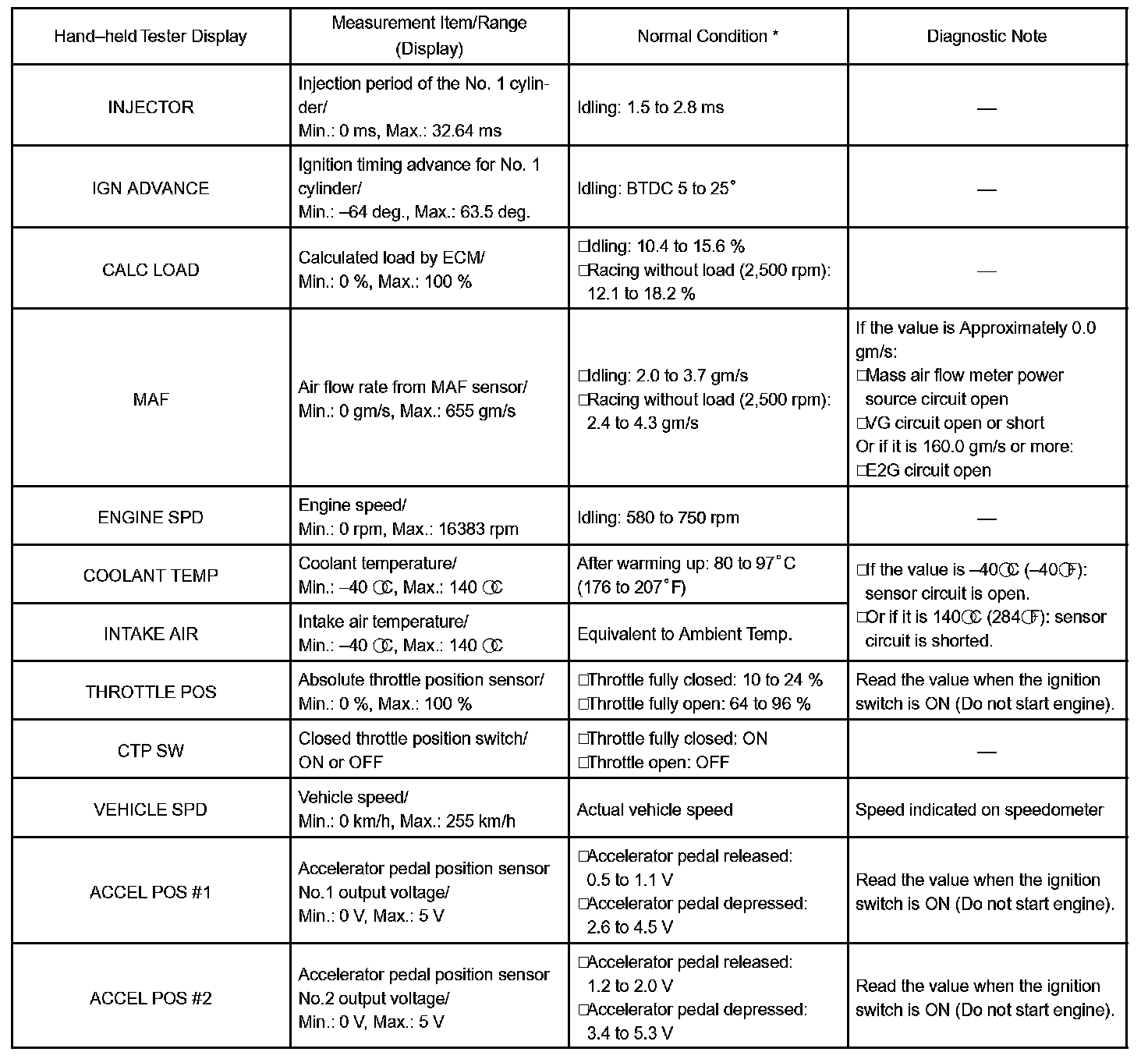 | Hand–held Tester Display | Measurement Item/Range (Display) | Normal Condition * | Diagnostic Note |
|---|---|---|---|
| INJECTOR | Injection period of the No. 1 cylinder/ Min.: 0 ms, Max.: 32.64 ms | Idling: 1.5 to 2.8 ms | — |
| IGN ADVANCE | Ignition timing advance for No. 1 cylinder/ Min.: –64 deg., Max.: 63.5 deg. | Idling: BTDC 5 to 25° | — |
| CALC LOAD | Calculated load by ECM/ Min.: 0 %, Max.: 100 % | □Idling: 10.4 to 15.6 % □Racing without load (2,500 rpm): 12.1 to 18.2 % | — |
| MAF | Air flow rate from MAF sensor/ Min.: 0 gm/s, Max.: 655 gm/s | □Idling: 2.0 to 3.7 gm/s □Racing without load (2,500 rpm): 2.4 to 4.3 gm/s | If the value is Approximately 0.0 gm/s: □Mass air flow meter power source circuit open □VG circuit open or short Or if it is 160.0 gm/s or more: □E2G circuit open |
| ENGINE SPD | Engine speed/ Min.: 0 rpm, Max.: 16383 rpm | Idling: 580 to 750 rpm | — |
| COOLANT TEMP | Coolant temperature/ Min.: –40 ℃, Max.: 140 ℃ | After warming up: 80 to 97°C (176 to 207°F) | □If the value is –40℃ (–40℉): sensor circuit is open. □Or if it is 140℃ (284℉): sensor circuit is shorted. |
| INTAKE AIR | Intake air temperature/ Min.: –40 ℃, Max.: 140 ℃ | Equivalent to Ambient Temp. | |
| THROTTLE POS | Absolute throttle position sensor/ Min.: 0 %, Max.: 100 % | □Throttle fully closed: 10 to 24 % □Throttle fully open: 64 to 96 % | Read the value when the ignition switch is ON (Do not start engine). |
| CTP SW | Closed throttle position switch/ ON or OFF | □Throttle fully closed: ON □Throttle open: OFF | — |
| VEHICLE SPD | Vehicle speed/ Min.: 0 km/h, Max.: 255 km/h | Actual vehicle speed | Speed indicated on speedometer |
| ACCEL POS #1 | Accelerator pedal position sensor No.1 output voltage/ Min.: 0 V, Max.: 5 V | □Accelerator pedal released: 0.5 to 1.1 V □Accelerator pedal depressed: 2.6 to 4.5 V | Read the value when the ignition switch is ON (Do not start engine). |
| ACCEL POS #2 | Accelerator pedal position sensor No.2 output voltage/ Min.: 0 V, Max.: 5 V | □Accelerator pedal released: 1.2 to 2.0 V □Accelerator pedal depressed: 3.4 to 5.3 V | Read the value when the ignition switch is ON (Do not start engine). |